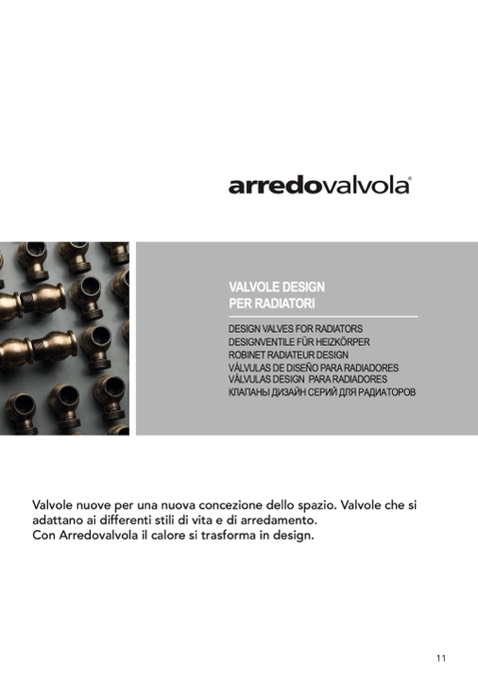 arredovalvola®

VALVOLE DESIGN
PER RADIATORI

DESIGN VALVES FOR RADIATORS
DESIGNVENTILE FÜR HEIZKÖRPER
ROBINET RADIATEUR DESIGN
VÁLVULAS DE DISEÑO PARA RADIADORES
VÁLVULAS DESIGN PARA RADIADORES
КЛАПАНЫ ДИЗАЙН СЕРИЙ ДЛЯ РАДИАТОРОВ

Valvole nuove per una nuova concezione dello spazio. Valvole che si adattano ai differenti stili di vita e di arredamento.
Con Arredovalvola il calore si trasforma in design.

11